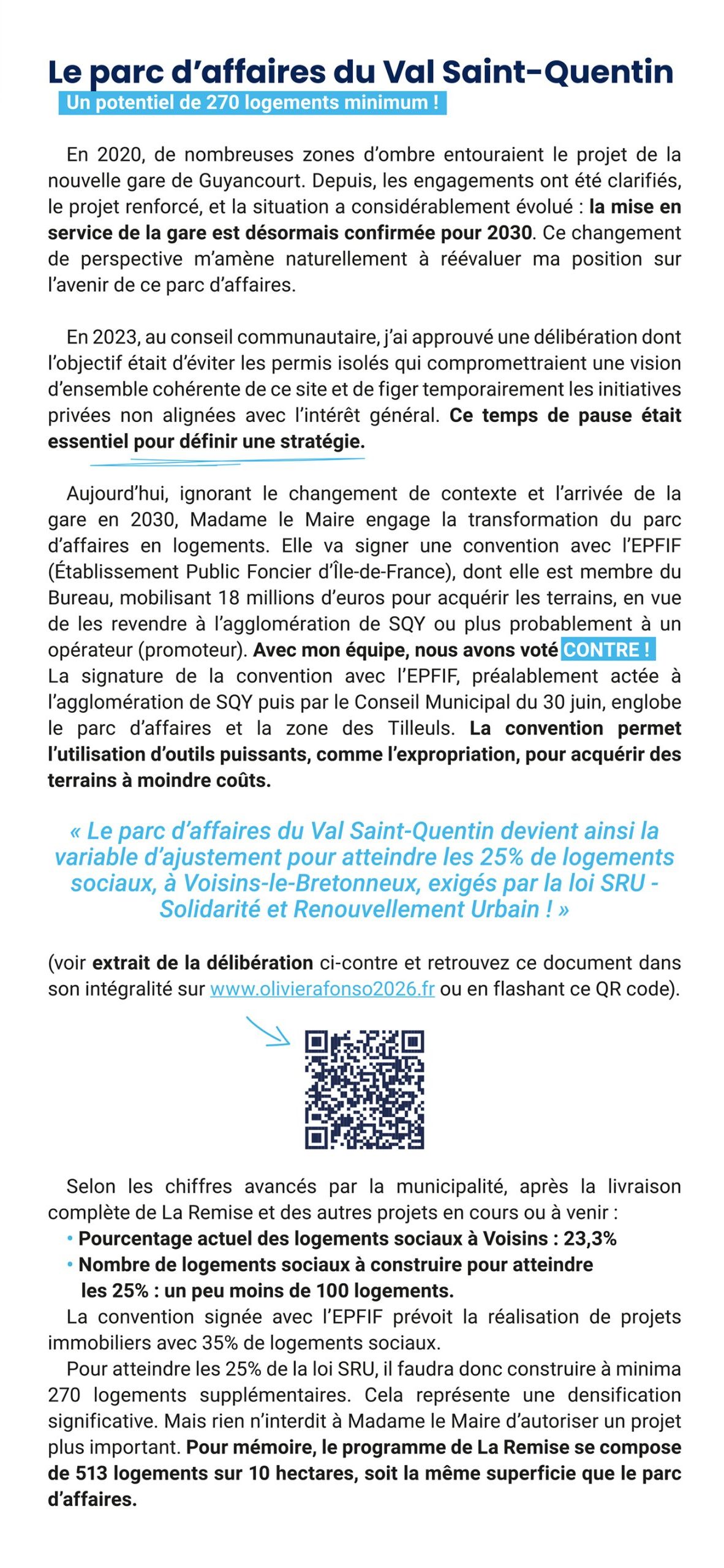 Le parc d'affaires du Val Saint-Quentin

Un potentiel de 270 logements minimum !

En 2020, de nombreuses zones d'ombre entouraient le projet de la nouvelle gare de Guyancourt. Depuis, les engagements ont été clarifiés, le projet renforcé, et la situation a considérablement évolué : la mise en service de la gare est désormais confirmée pour 2030. Ce changement de perspective m'amène naturellement à réévaluer ma position sur l'avenir de ce parc d'affaires.

En 2023, au conseil communautaire, j'ai approuvé une délibération dont l'objectif était d'éviter les permis isolés qui compromettraient une vision d'ensemble cohérente de ce site et de figer temporairement les initiatives privées non alignées avec l'intérêt général. Ce temps de pause était essentiel pour définir une stratégie.

Aujourd'hui, ignorant le changement de contexte et l'arrivée de la gare en 2030, Madame le Maire engage la transformation du parc d'affaires en logements. Elle va signer une convention avec l'EPFIF (Établissement Public Foncier d'Île-de-France), dont elle est membre du Bureau, mobilisant 18 millions d'euros pour acquérir les terrains, en vue de les revendre à l'agglomération de SQY ou plus probablement à un opérateur (promoteur). Avec mon équipe, nous avons voté CONTRE !
La signature de la convention avec l'EPFIF, préalablement actée à l'agglomération de SQY puis par le Conseil Municipal du 30 juin, englobe le parc d'affaires et la zone des Tilleuls. La convention permet l'utilisation d'outils puissants, comme l'expropriation, pour acquérir des terrains à moindre coûts.

« Le parc d'affaires du Val Saint-Quentin devient ainsi la variable d'ajustement pour atteindre les 25% de logements sociaux, à Voisins-le-Bretonneux, exigés par la loi SRU - Solidarité et Renouvellement Urbain ! »

(voir extrait de la délibération ci-contre et retrouvez ce document dans son intégralité sur www.olivierafonso2026.fr ou en flashant ce QR code).

Selon les chiffres avancés par la municipalité, après la livraison complète de La Remise et des autres projets en cours ou à venir :
• Pourcentage actuel des logements sociaux à Voisins : 23,3%
• Nombre de logements sociaux à construire pour atteindre les 25% : un peu moins de 100 logements.
La convention signée avec l'EPFIF prévoit la réalisation de projets immobiliers avec 35% de logements sociaux.
Pour atteindre les 25% de la loi SRU, il faudra donc construire à minima 270 logements supplémentaires. Cela représente une densification significative. Mais rien n'interdit à Madame le Maire d'autoriser un projet plus important. Pour mémoire, le programme de La Remise se compose de 513 logements sur 10 hectares, soit la même superficie que le parc d'affaires.